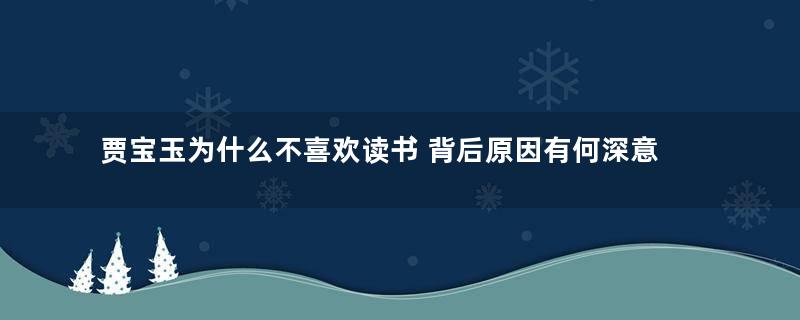 贾宝玉为什么不喜欢读书 背后原因有何深意